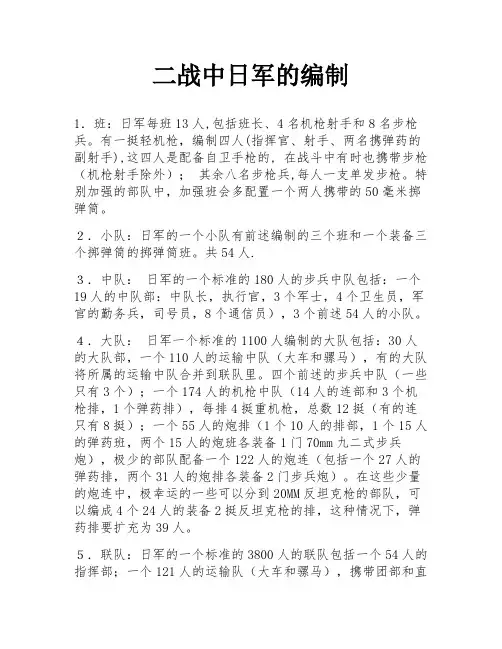 二战中日军的编制

1．班：日军每班13人,包括班长、4名机枪射手和8名步枪兵。有一挺轻机枪，编制四人(指挥官、射手、两名携弹药的副射手),这四人是配备自卫手枪的，在战斗中有时也携带步枪（机枪射手除外）； 其余八名步枪兵,每人一支单发步枪。特别加强的部队中，加强班会多配置一个两人携带的50毫米掷弹筒。

2．小队：日军的一个小队有前述编制的三个班和一个装备三个掷弹筒的掷弹筒班。共54人.

3．中队： 日军的一个标准的180人的步兵中队包括：一个19人的中队部：中队长，执行官，3个军士，4个卫生员，军官的勤务兵，司号员，8个通信员），3个前述54人的小队。

4．大队： 日军一个标准的1100人编制的大队包括：30人的大队部，一个110人的运输中队（大车和骡马），有的大队将所属的运输中队合并到联队里。四个前述的步兵中队（一些只有3个）；一个174人的机枪中队（14人的连部和3个机枪排，1个弹药排），每排4挺重机枪，总数12挺（有的连只有8挺）；一个55人的炮排（1个10人的排部，1个15人的弹药班，两个15人的炮班各装备1门70mm九二式步兵炮），极少的部队配备一个122人的炮连（包括一个27人的弹药排，两个31人的炮排各装备2门步兵炮）。在这些少量的炮连中，极幸运的一些可以分到20MM反坦克枪的部队，可以编成4个24人的装备2挺反坦克枪的排，这种情况下，弹药排要扩充为39人。

5．联队：日军的一个标准的3800人的联队包括一个54人的指挥部；一个121人的运输队（大车和骡马），携带团部和直